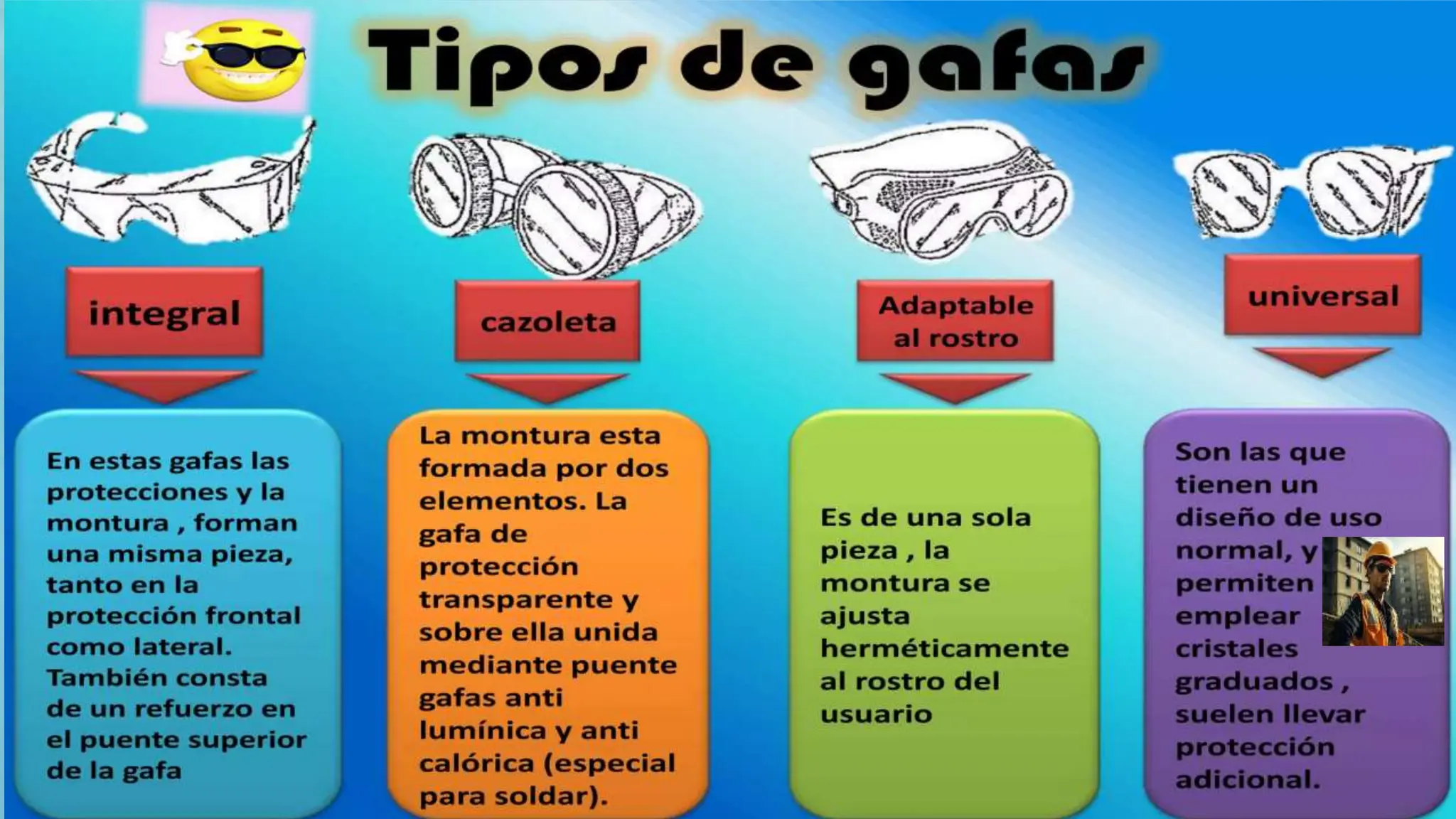 Tipos de gafas

integral

En estas gafas las protecciones y la montura , forman una misma pieza, tanto en la protección frontal como lateral. También consta de un refuerzo en el puente superior de la gafa

cazoleta

La montura esta formada por dos elementos. La gafa de protección transparente y sobre ella unida mediante puente gafas anti lumínica y anti calórica (especial para soldar).

Adaptable al rostro

Es de una sola pieza , la montura se ajusta herméticamente al rostro del usuario

universal

Son las que tienen un diseño de uso normal, y permiten emplear cristales graduados , suelen llevar protección adicional.